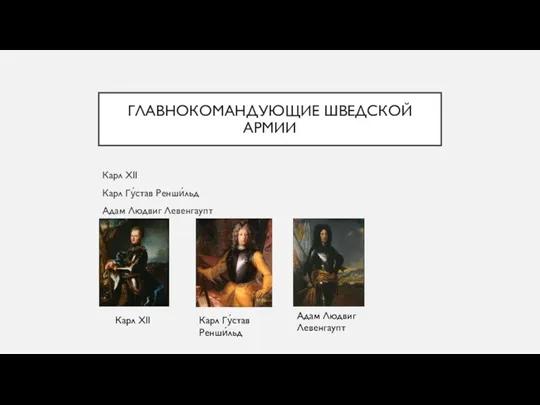 ГЛАВНОКОМАНДУЮЩИЕ ШВЕДСКОЙ АРМИИ

Карл XII

Карл Гу́став Ренши́льд

Адам Людвиг Левенгаупт

Карл XII

Карл Гу́став Ренши́льд

Адам Людвиг Левенгаупт